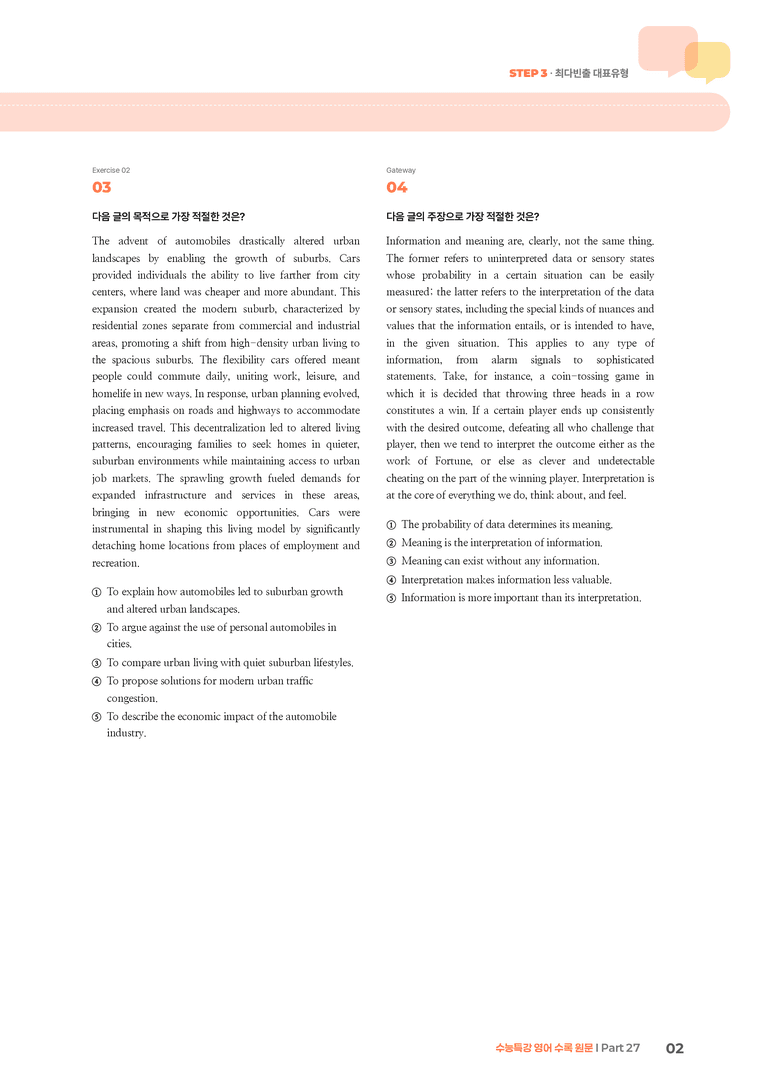 STEP 3 · 최다빈출 대표유형

Exercise 02

03

다음 글의 목적으로 가장 적절한 것은?

The advent of automobiles drastically altered urban landscapes by enabling the growth of suburbs. Cars provided individuals the ability to live farther from city centers, where land was cheaper and more abundant. This expansion created the modern suburb, characterized by residential zones separate from commercial and industrial areas, promoting a shift from high-density urban living to the spacious suburbs. The flexibility cars offered meant people could commute daily, uniting work, leisure, and homelife in new ways. In response, urban planning evolved, placing emphasis on roads and highways to accommodate increased travel. This decentralization led to altered living patterns, encouraging families to seek homes in quieter, suburban environments while maintaining access to urban job markets. The sprawling growth fueled demands for expanded infrastructure and services in these areas, bringing in new economic opportunities. Cars were instrumental in shaping this living model by significantly detaching home locations from places of employment and recreation.

① To explain how automobiles led to suburban growth and altered urban landscapes.
② To argue against the use of personal automobiles in cities.
③ To compare urban living with quiet suburban lifestyles.
④ To propose solutions for modern urban traffic congestion.
⑤ To describe the economic impact of the automobile industry.

Gateway

04

다음 글의 주장으로 가장 적절한 것은?

Information and meaning are, clearly, not the same thing. The former refers to uninterpreted data or sensory states whose probability in a certain situation can be easily measured; the latter refers to the interpretation of the data or sensory states, including the special kinds of nuances and values that the information entails, or is intended to have, in the given situation. This applies to any type of information, from alarm signals to sophisticated statements. Take, for instance, a coin-tossing game in which it is decided that throwing three heads in a row constitutes a win. If a certain player ends up consistently with the desired outcome, defeating all who challenge that player, then we tend to interpret the outcome either as the work of Fortune, or else as clever and undetectable cheating on the part of the winning player. Interpretation is at the core of everything we do, think about, and feel.

① The probability of data determines its meaning.
② Meaning is the interpretation of information.
③ Meaning can exist without any information.
④ Interpretation makes information less valuable.
⑤ Information is more important than its interpretation.

수능특강 영어 수록 원문 | Part 27 02